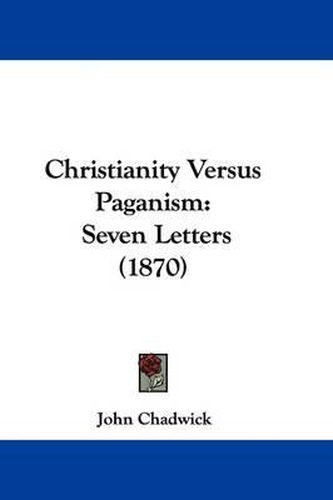 Christianity Versus Paganism: Seven Letters (1870)

John Chadwick